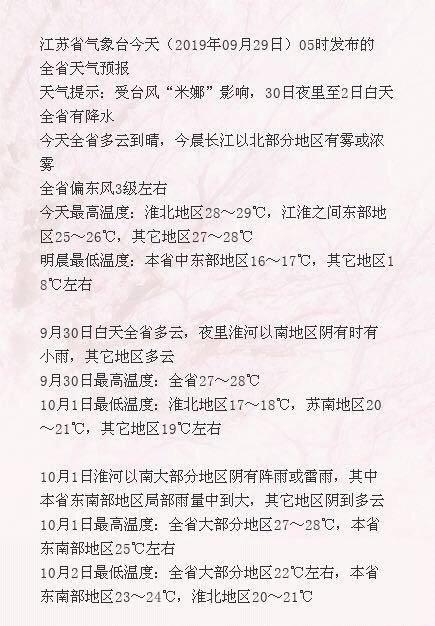 江苏省气象台今天（2019年09月29日）05时发布的全省天气预报
天气提示：受台风“米娜”影响，30日夜里至2日白天全省有降水
今天全省多云到晴，今晨长江以北部分地区有雾或浓雾
全省偏东风3级左右
今天最高温度：淮北地区28～29℃，江淮之间东部地区25～26℃，其它地区27～28℃
明晨最低温度：本省中东部地区16～17℃，其它地区18℃左右

9月30日白天全省多云，夜里淮河以南地区阴有时有小雨，其它地区多云
9月30日最高温度：全省27～28℃
10月1日最低温度：淮北地区17～18℃，苏南地区20～21℃，其它地区19℃左右

10月1日淮河以南大部分地区阴有阵雨或雷雨，其中本省东南部地区局部雨量中到大，其它地区阴到多云
10月1日最高温度：全省大部分地区27～28℃，本省东南部地区25℃左右
10月2日最低温度：全省大部分地区22℃左右，本省东南部地区23～24℃，淮北地区20～21℃